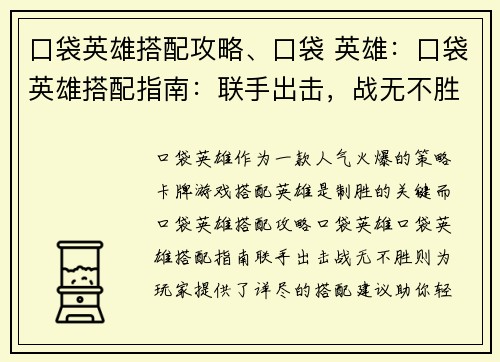 口袋英雄搭配攻略、口袋 英雄：口袋英雄搭配指南：联手出击，战无不胜

口袋英雄作为一款人气火爆的策略卡牌游戏搭配英雄是制胜的关键而口袋英雄搭配攻略口袋英雄口袋英雄搭配指南联手出击战无不胜则为玩家提供了详尽的搭配建议助你轻